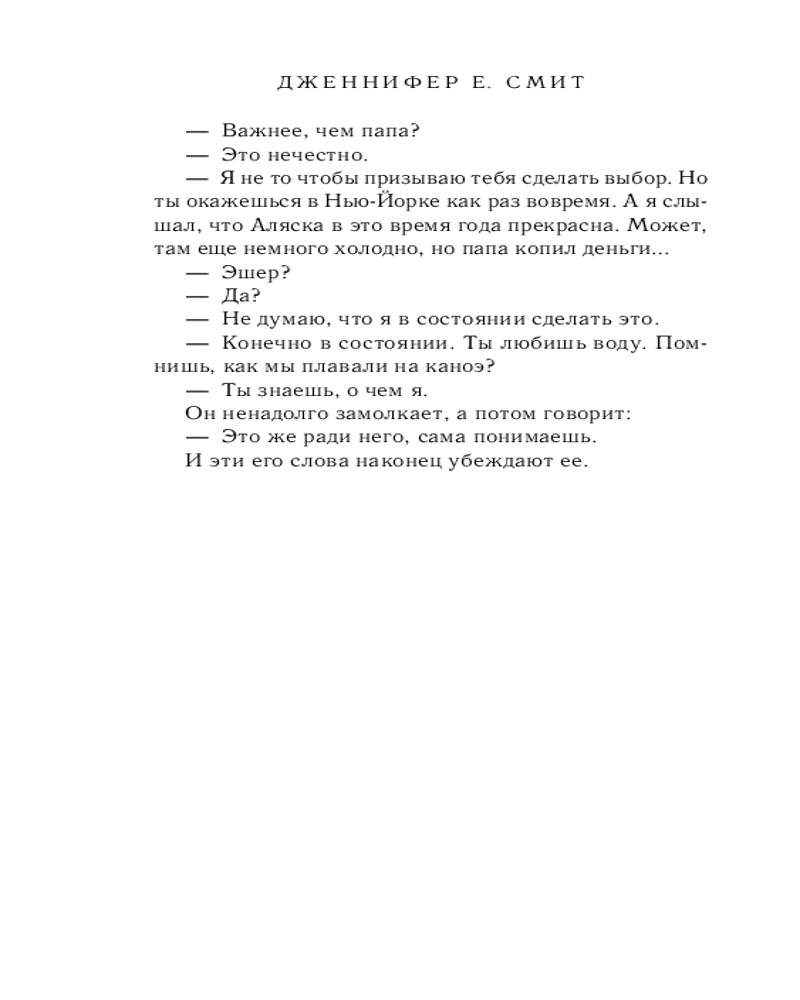 ДЖЕННИФЕР Е. СМИТ

— Важнее, чем папа?

— Это нечестно.

— Я не то чтобы призываю тебя сделать выбор. Но ты окажешься в Нью-Йорке как раз вовремя. А я слышал, что Аляска в это время года прекрасна. Может, там еще немного холодно, но папа копил деньги...

— Эшер?

— Да?

— Не думаю, что я в состоянии сделать это.

— Конечно в состоянии. Ты любишь воду. Помнишь, как мы плавали на каноэ?

— Ты знаешь, о чем я.

Он ненадолго замолкает, а потом говорит:

— Это же ради него, сама понимаешь.

И эти его слова наконец убеждают ее.